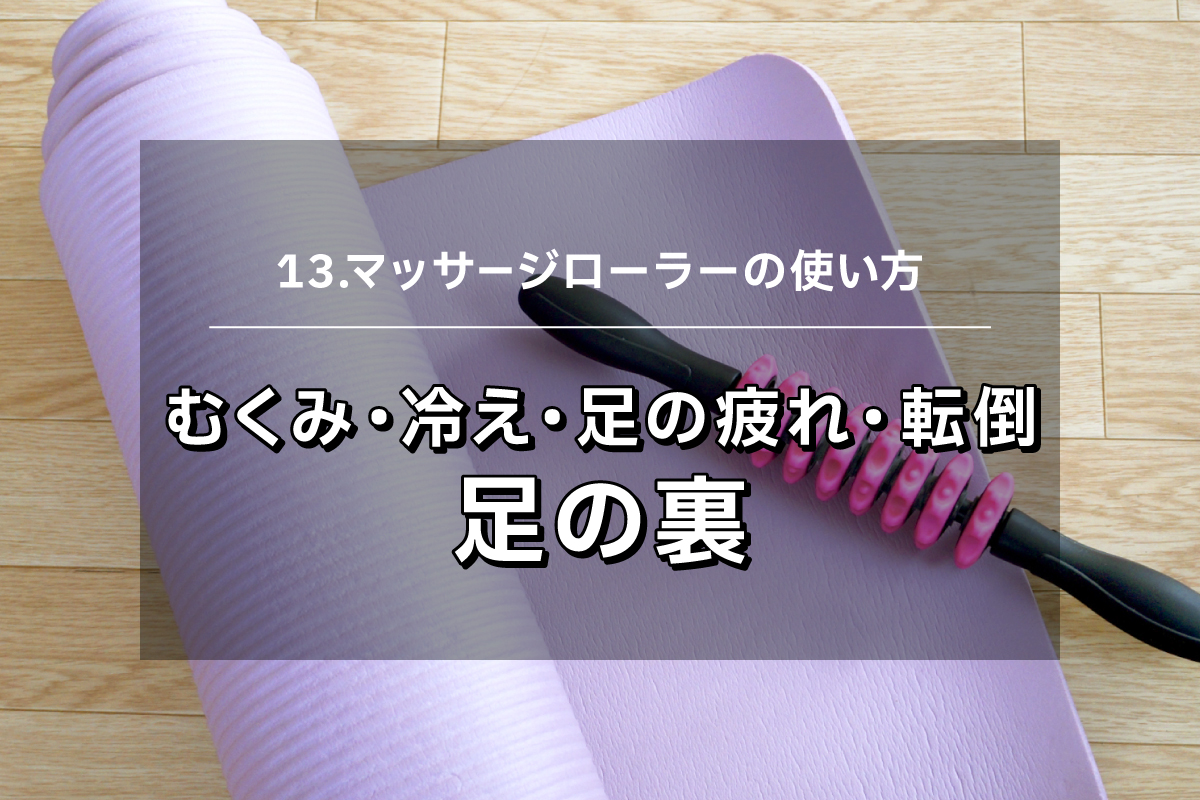 13.マッサージローラーの使い方

むくみ・冷え・足の疲れ・転倒
足の裏